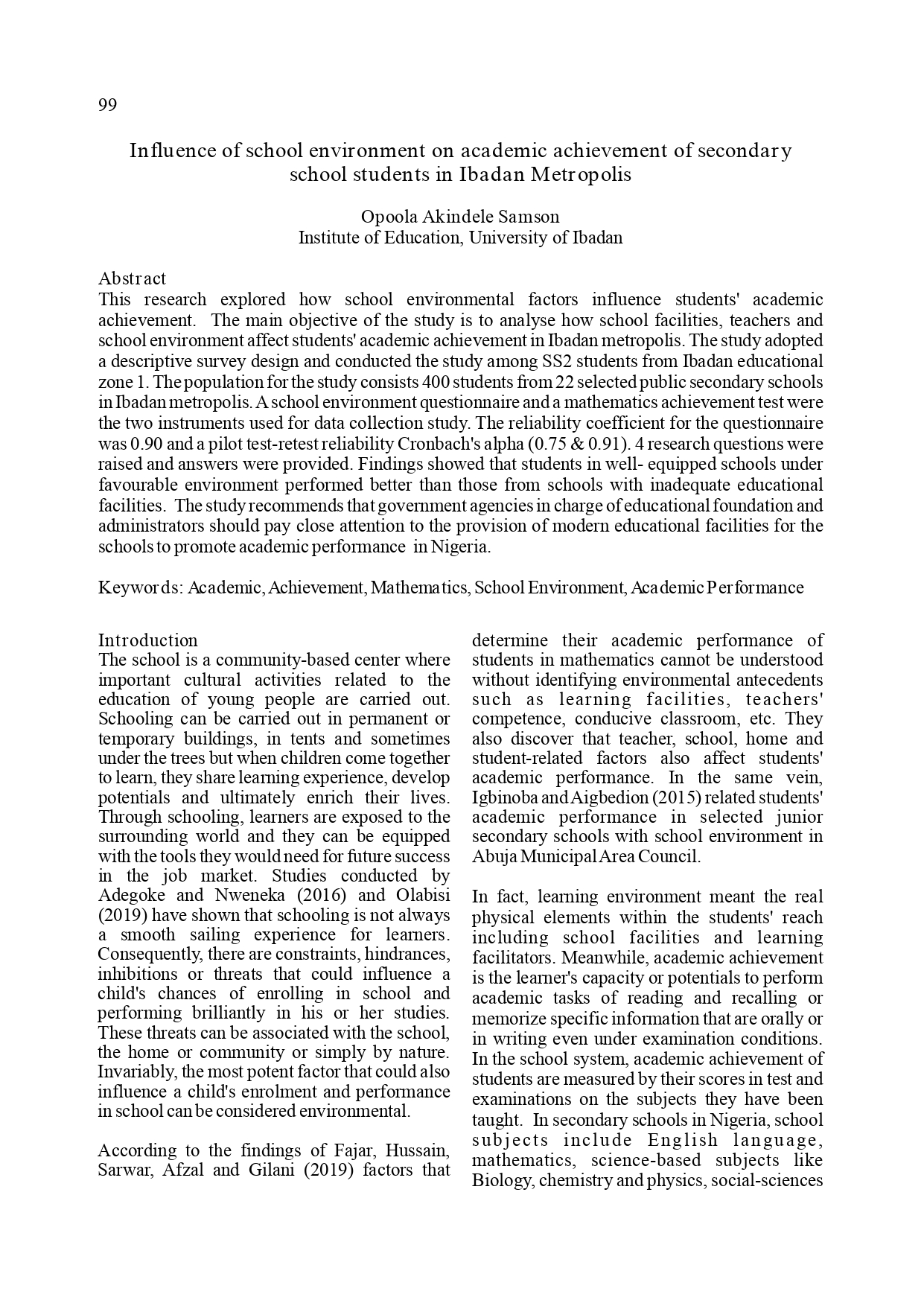 99

Influence of school environment on academic achievement of secondary school students in Ibadan Metropolis

Opoola Akindele Samson
Institute of Education, University of Ibadan

Abstract
This research explored how school environmental factors influence students' academic achievement. The main objective of the study is to analyse how school facilities, teachers and school environment affect students' academic achievement in Ibadan metropolis. The study adopted a descriptive survey design and conducted the study among SS2 students from Ibadan educational zone 1. The population for the study consists 400 students from 22 selected public secondary schools in Ibadan metropolis. A school environment questionnaire and a mathematics achievement test were the two instruments used for data collection study. The reliability coefficient for the questionnaire was 0.90 and a pilot test-retest reliability Cronbach's alpha (0.75 & 0.91). 4 research questions were raised and answers were provided. Findings showed that students in well- equipped schools under favourable environment performed better than those from schools with inadequate educational facilities. The study recommends that government agencies in charge of educational foundation and administrators should pay close attention to the provision of modern educational facilities for the schools to promote academic performance in Nigeria.

Keywords: Academic, Achievement, Mathematics, School Environment, Academic Performance

Introduction
The school is a community-based center where important cultural activities related to the education of young people are carried out. Schooling can be carried out in permanent or temporary buildings, in tents and sometimes under the trees but when children come together to learn, they share learning experience, develop potentials and ultimately enrich their lives. Through schooling, learners are exposed to the surrounding world and they can be equipped with the tools they would need for future success in the job market. Studies conducted by Adegoke and Nweneka (2016) and Olabisi (2019) have shown that schooling is not always a smooth sailing experience for learners. Consequently, there are constraints, hindrances, inhibitions or threats that could influence a child's chances of enrolling in school and performing brilliantly in his or her studies. These threats can be associated with the school, the home or community or simply by nature. Invariably, the most potent factor that could also influence a child's enrolment and performance in school can be considered environmental.

According to the findings of Fajar, Hussain, Sarwar, Afzal and Gilani (2019) factors that determine their academic performance of students in mathematics cannot be understood without identifying environmental antecedents such as learning facilities, teachers' competence, conducive classroom, etc. They also discover that teacher, school, home and student-related factors also affect students' academic performance. In the same vein, Igbinoba and Aigbedion (2015) related students' academic performance in selected junior secondary schools with school environment in Abuja Municipal Area Council.

In fact, learning environment meant the real physical elements within the students' reach including school facilities and learning facilitators. Meanwhile, academic achievement is the learner's capacity or potentials to perform academic tasks of reading and recalling or memorize specific information that are orally or in writing even under examination conditions. In the school system, academic achievement of students are measured by their scores in test and examinations on the subjects they have been taught. In secondary schools in Nigeria, school subjects include English language, mathematics, science-based subjects like Biology, chemistry and physics, social-sciences